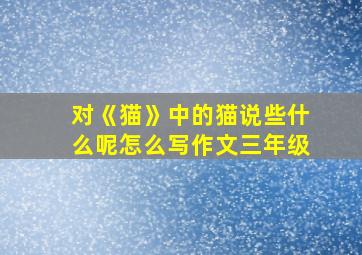 对《猫》中的猫说些什么呢怎么写作文三年级